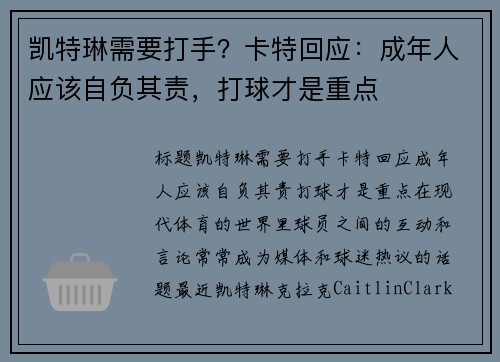 凯特琳需要打手？卡特回应：成年人应该自负其责，打球才是重点

标题凯特琳需要打手卡特回应成年人应该自负其责打球才是重点在现代体育的世界里球员之间的互动和言论常常成为媒体和球迷热议的话题最近凯特琳克拉克CaitlinClark